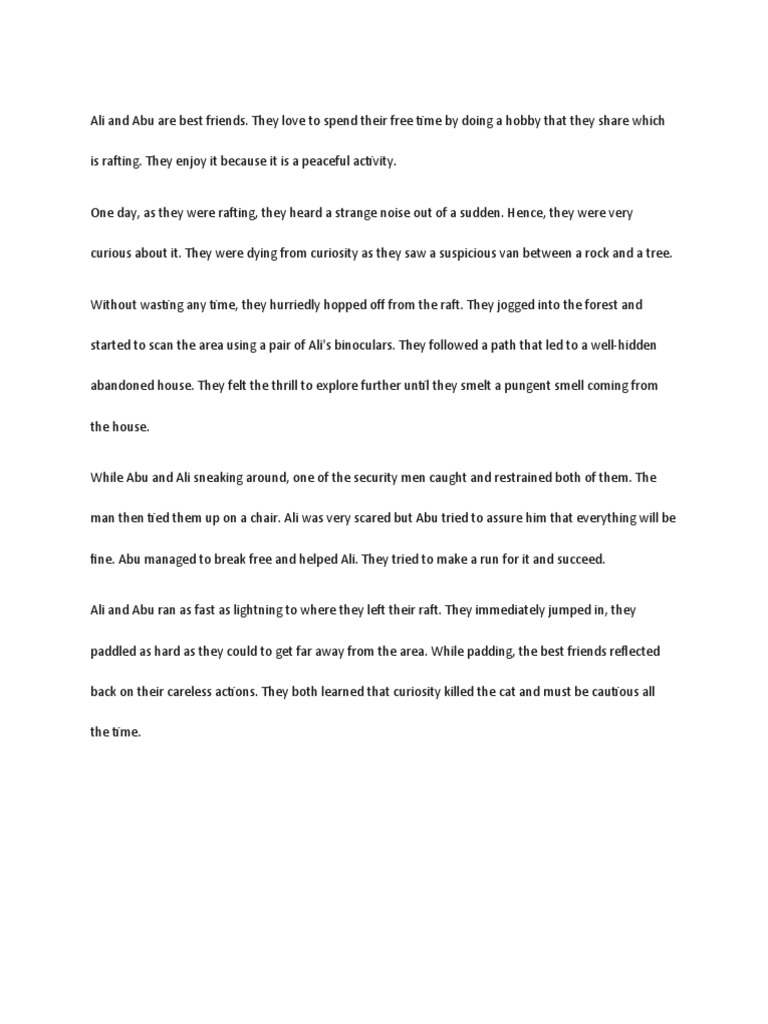 Ali and Abu are best friends. They love to spend their free time by doing a hobby that they share which is rafting. They enjoy it because it is a peaceful activity.

One day, as they were rafting, they heard a strange noise out of a sudden. Hence, they were very curious about it. They were dying from curiosity as they saw a suspicious van between a rock and a tree.

Without wasting any time, they hurriedly hopped off from the raft. They jogged into the forest and started to scan the area using a pair of Ali's binoculars. They followed a path that led to a well-hidden abandoned house. They felt the thrill to explore further until they smelt a pungent smell coming from the house.

While Abu and Ali sneaking around, one of the security men caught and restrained both of them. The man then tied them up on a chair. Ali was very scared but Abu tried to assure him that everything will be fine. Abu managed to break free and helped Ali. They tried to make a run for it and succeed.

Ali and Abu ran as fast as lightning to where they left their raft. They immediately jumped in, they paddled as hard as they could to get far away from the area. While padding, the best friends reflected back on their careless actions. They both learned that curiosity killed the cat and must be cautious all the time.